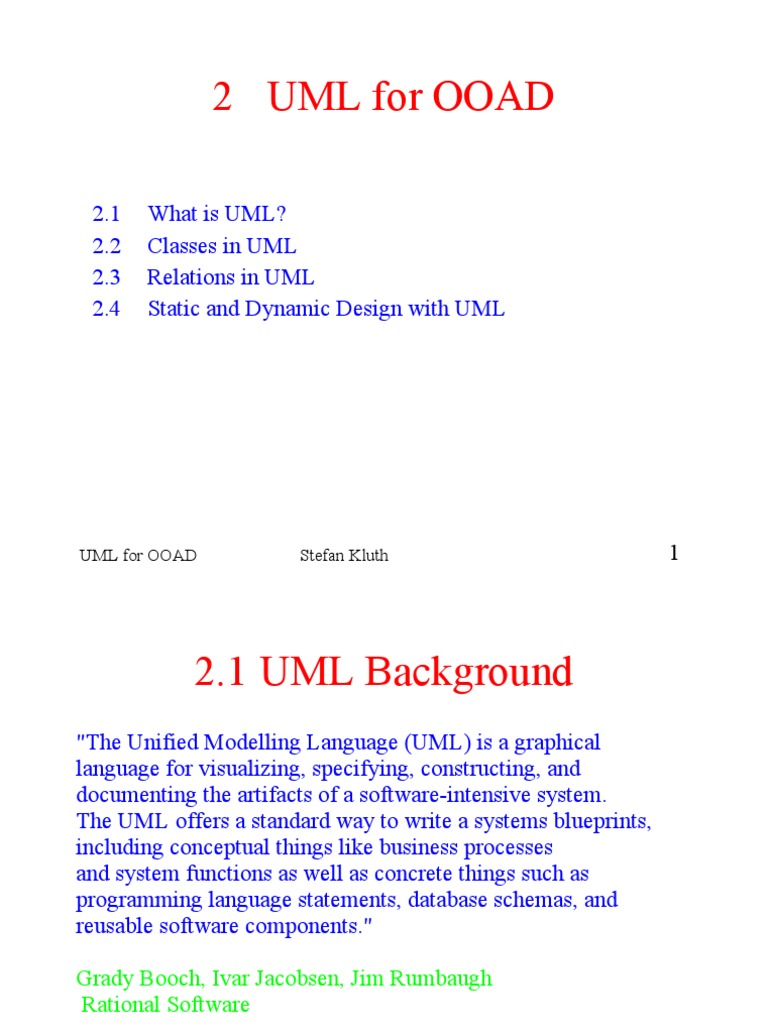 2 UML for OOAD

2.1 What is UML?
2.2 Classes in UML
2.3 Relations in UML
2.4 Static and Dynamic Design with UML

UML for OOAD Stefan Kluth 1

2.1 UML Background

"The Unified Modelling Language (UML) is a graphical language for visualizing, specifying, constructing, and documenting the artifacts of a software-intensive system. The UML offers a standard way to write a systems blueprints, including conceptual things like business processes and system functions as well as concrete things such as programming language statements, database schemas, and reusable software components."

Grady Booch, Ivar Jacobsen, Jim Rumbaugh
Rational Software